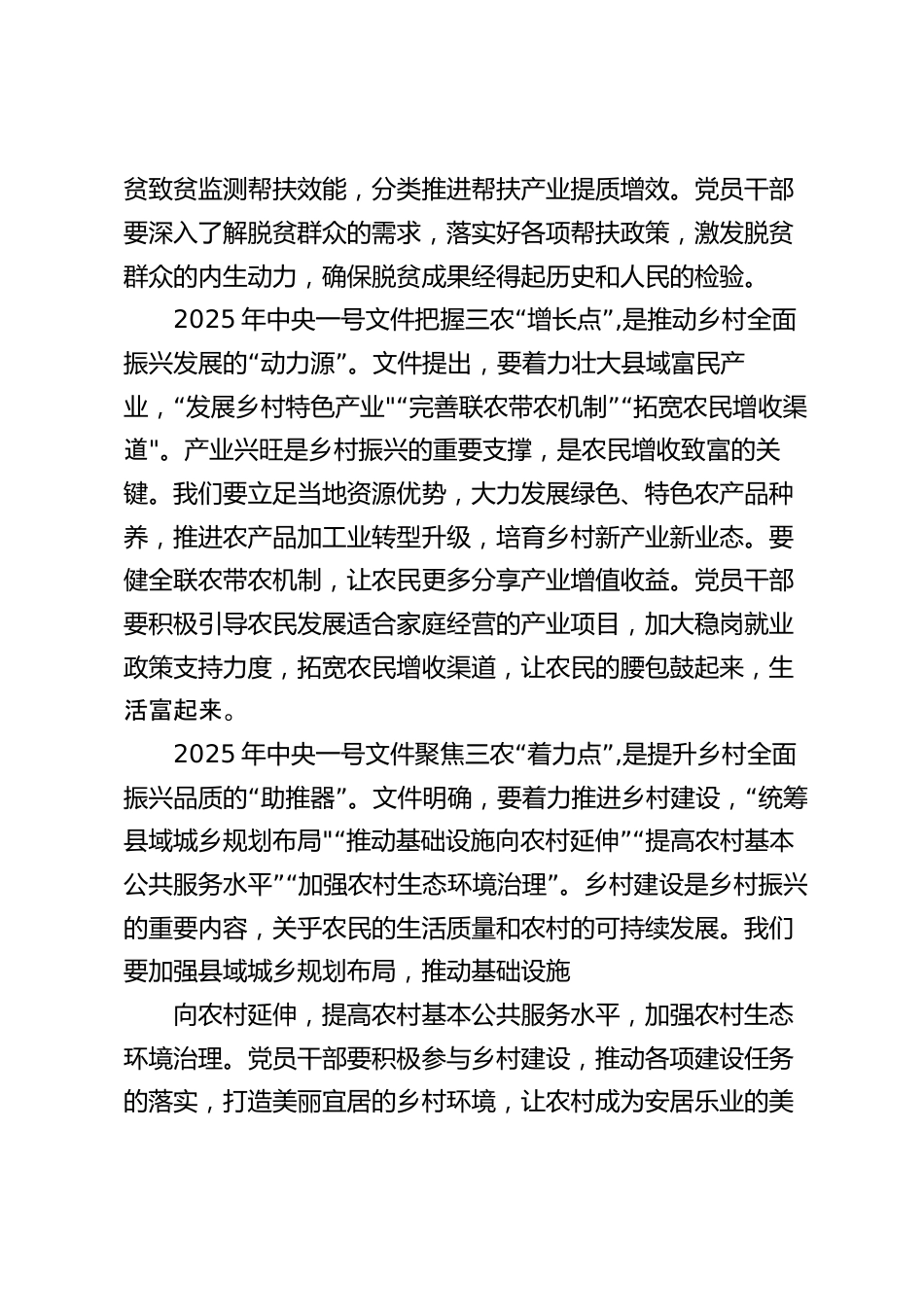 贫致贫监测帮扶效能，分类推进帮扶产业提质增效。党员干部要深入了解脱贫群众的需求，落实好各项帮扶政策，激发脱贫群众的内生动力，确保脱贫成果经得起历史和人民的检验。

2025 年中央一号文件把握三农“增长点”,是推动乡村全面振兴发展的“动力源”。文件提出，要着力壮大县域富民产业，“发展乡村特色产业"“完善联农带农机制”“拓宽农民增收渠道"。产业兴旺是乡村振兴的重要支撑，是农民增收致富的关键。我们要立足当地资源优势，大力发展绿色、特色农产品种养，推进农产品加工业转型升级，培育乡村新产业新业态。要健全联农带农机制，让农民更多分享产业增值收益。党员干部要积极引导农民发展适合家庭经营的产业项目，加大稳岗就业政策支持力度，拓宽农民增收渠道，让农民的腰包鼓起来，生活富起来。

2025 年中央一号文件聚焦三农“着力点”,是提升乡村全面振兴品质的“助推器”。文件明确，要着力推进乡村建设，“统筹县域城乡规划布局"“推动基础设施向农村延伸”“提高农村基本公共服务水平”“加强农村生态环境治理”。乡村建设是乡村振兴的重要内容，关乎农民的生活质量和农村的可持续发展。我们要加强县域城乡规划布局，推动基础设施

向农村延伸，提高农村基本公共服务水平，加强农村生态环境治理。党员干部要积极参与乡村建设，推动各项建设任务的落实，打造美丽宜居的乡村环境，让农村成为安居乐业的美